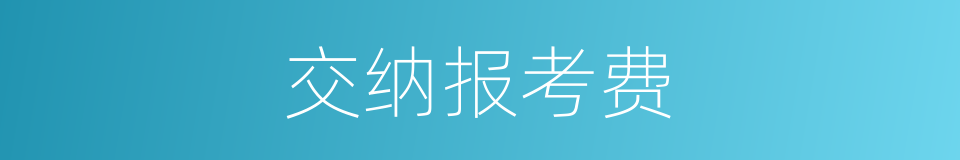 交纳报考费